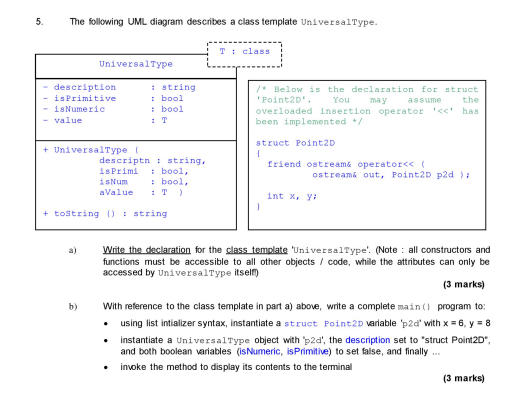 5. The following UML diagram describes a class template UniversalType.

T : class

UniversalType

- description : string
- isPrimitive : bool
- isNumeric : bool
- value : T

+ UniversalType (
descriptn : string,
isPrimi : bool,
isNum : bool,
aValue : T )

+ toString () : string

/* Below is the declaration for struct 'Point2D'. You may assume the overloaded insertion operator '<<' has been implemented */

struct Point2D
{
friend ostream& operator<< (
ostream& out, Point2D p2d );

int x, y;
}

a) Write the declaration for the class template 'UniversalType'. (Note : all constructors and functions must be accessible to all other objects / code, while the attributes can only be accessed by UniversalType itself!)

(3 marks)

b) With reference to the class template in part a) above, write a complete main() program to:

• using list intializer syntax, instantiate a struct Point2D variable 'p2d' with x = 6, y = 8

• instantiate a UniversalType object with 'p2d', the description set to "struct Point2D", and both boolean variables (isNumeric, isPrimitive) to set false, and finally ...

• invoke the method to display its contents to the terminal

(3 marks)